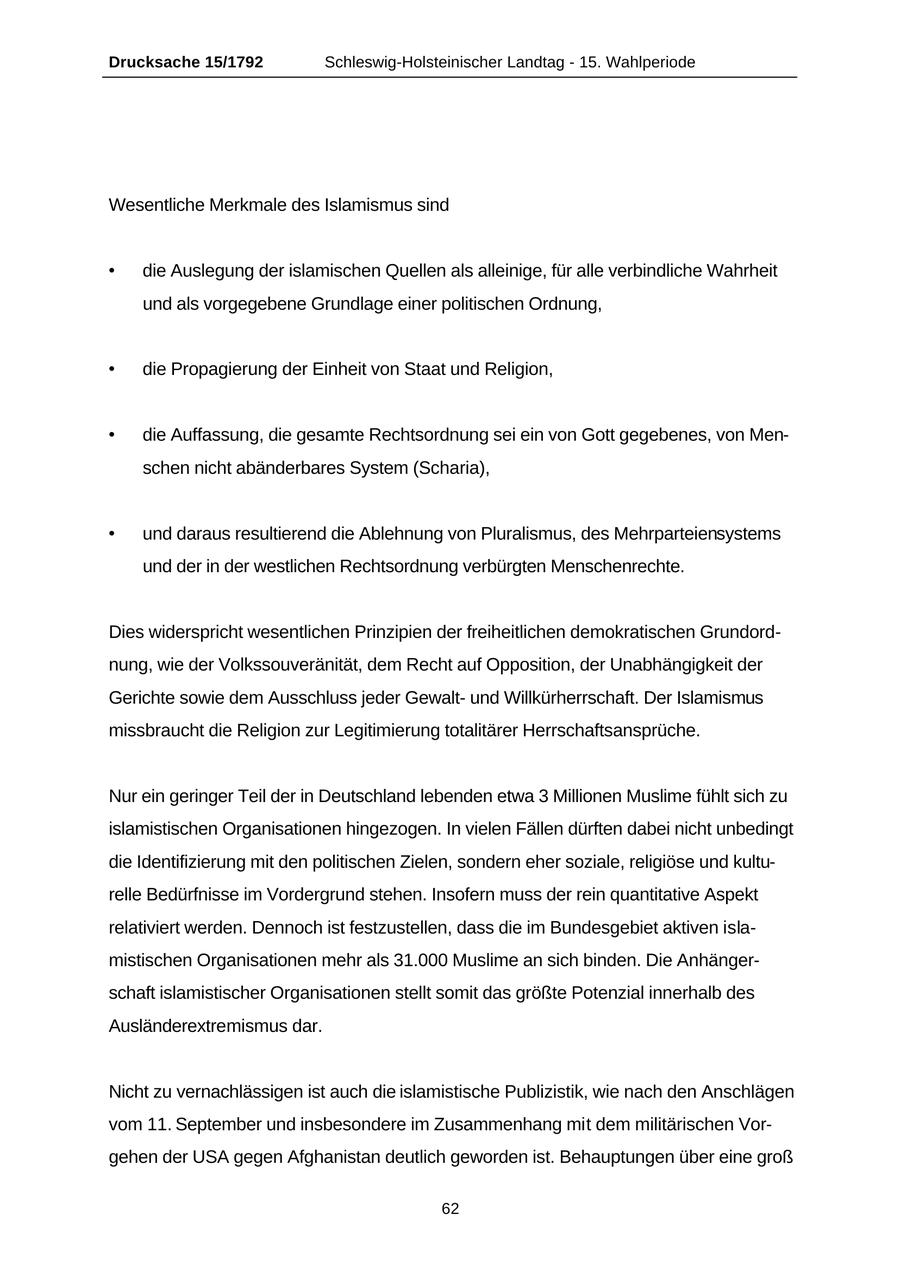 Drucksache 15/1792 Schleswig-Holsteinischer Landtag - 15. Wahlperiode

Wesentliche Merkmale des Islamismus sind

• die Auslegung der islamischen Quellen als alleinige, für alle verbindliche Wahrheit und als vorgegebene Grundlage einer politischen Ordnung,

• die Propagierung der Einheit von Staat und Religion,

• die Auffassung, die gesamte Rechtsordnung sei ein von Gott gegebenes, von Menschen nicht abänderbares System (Scharia),

• und daraus resultierend die Ablehnung von Pluralismus, des Mehrparteiensystems und der in der westlichen Rechtsordnung verbürgten Menschenrechte.

Dies widerspricht wesentlichen Prinzipien der freiheitlichen demokratischen Grundordnung, wie der Volkssouveränität, dem Recht auf Opposition, der Unabhängigkeit der Gerichte sowie dem Ausschluss jeder Gewalt- und Willkürherrschaft. Der Islamismus missbraucht die Religion zur Legitimierung totalitärer Herrschaftsansprüche.

Nur ein geringer Teil der in Deutschland lebenden etwa 3 Millionen Muslime fühlt sich zu islamistischen Organisationen hingezogen. In vielen Fällen dürften dabei nicht unbedingt die Identifizierung mit den politischen Zielen, sondern eher soziale, religiöse und kulturelle Bedürfnisse im Vordergrund stehen. Insofern muss der rein quantitative Aspekt relativiert werden. Dennoch ist festzustellen, dass die im Bundesgebiet aktiven islamistischen Organisationen mehr als 31.000 Muslime an sich binden. Die Anhängerschaft islamistischer Organisationen stellt somit das größte Potenzial innerhalb des Ausländerextremismus dar.

Nicht zu vernachlässigen ist auch die islamistische Publizistik, wie nach den Anschlägen vom 11. September und insbesondere im Zusammenhang mit dem militärischen Vorgehen der USA gegen Afghanistan deutlich geworden ist. Behauptungen über eine groß

62